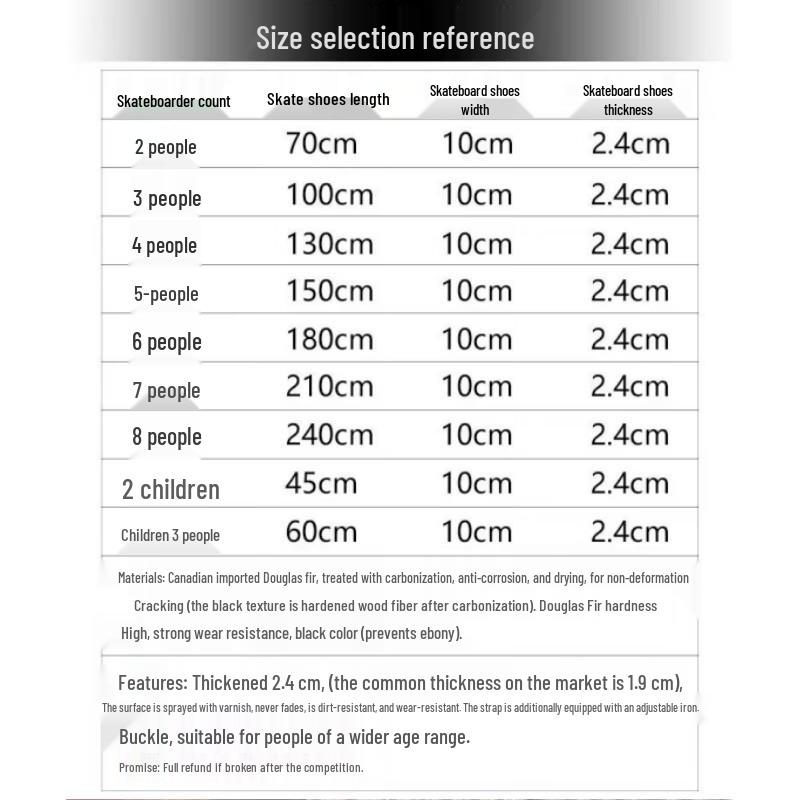 Size selection reference

| Skateboarder count | Skate shoes length | Skateboard shoes width | Skateboard shoes thickness |
|---|---|---|---|
| 2 people | 70cm | 10cm | 2.4cm |
| 3 people | 100cm | 10cm | 2.4cm |
| 4 people | 130cm | 10cm | 2.4cm |
| 5-people | 150cm | 10cm | 2.4cm |
| 6 people | 180cm | 10cm | 2.4cm |
| 7 people | 210cm | 10cm | 2.4cm |
| 8 people | 240cm | 10cm | 2.4cm |
| 2 children | 45cm | 10cm | 2.4cm |
| Children 3 people | 60cm | 10cm | 2.4cm |

Materials: Canadian imported Douglas fir, treated with carbonization, anti-corrosion, and drying, for non-deformation Cracking (the black texture is hardened wood fiber after carbonization). Douglas Fir hardness High, strong wear resistance, black color (prevents ebony).

Features: Thickened 2.4 cm, (the common thickness on the market is 1.9 cm), The surface is sprayed with varnish, never fades, is dirt-resistant, and wear-resistant. The strap is additionally equipped with an adjustable iron. Buckle, suitable for people of a wider age range.

Promise: Full refund if broken after the competition.